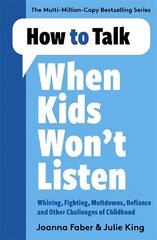 The Multi-Million-Copy Bestselling Series

How to Talk

When Kids Won't Listen

Whining, Fighting, Meltdowns, Defiance and Other Challenges of Childhood

Joanna Faber & Julie King